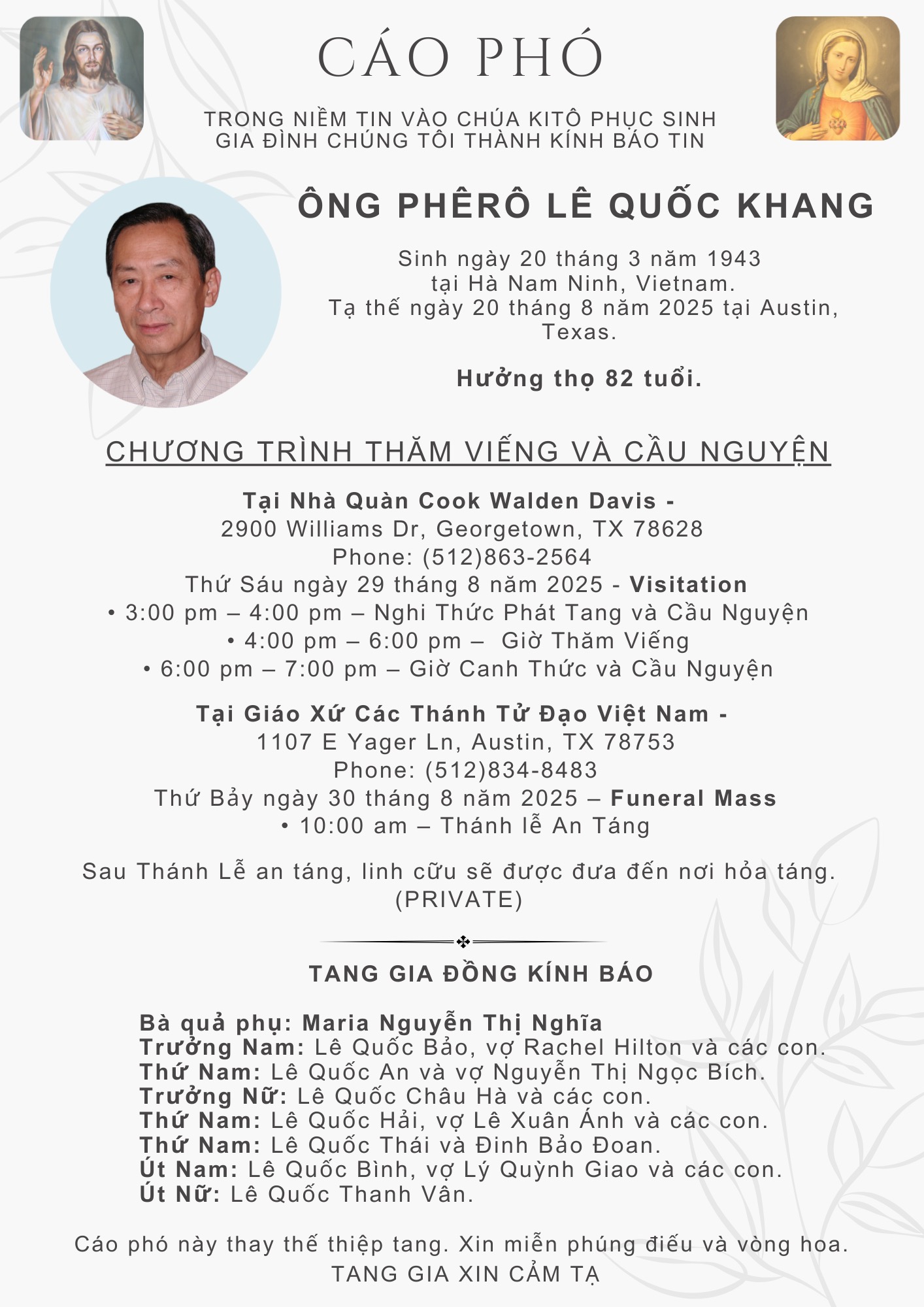 CÁO PHÓ

TRONG NIỀM TIN VÀO CHÚA KITÔ PHỤC SINH
GIA ĐÌNH CHÚNG TÔI THÀNH KÍNH BÁO TIN

ÔNG PHÊRÔ LÊ QUỐC KHANG

Sinh ngày 20 tháng 3 năm 1943
tại Hà Nam Ninh, Vietnam.
Tạ thế ngày 20 tháng 8 năm 2025 tại Austin, Texas.

Hưởng thọ 82 tuổi.

CHƯƠNG TRÌNH THĂM VIẾNG VÀ CẦU NGUYỆN

Tại Nhà Quàn Cook Walden Davis -
2900 Williams Dr, Georgetown, TX 78628
Phone: (512)863-2564
Thứ Sáu ngày 29 tháng 8 năm 2025 - Visitation
• 3:00 pm – 4:00 pm – Nghi Thức Phát Tang và Cầu Nguyện
• 4:00 pm – 6:00 pm – Giờ Thăm Viếng
• 6:00 pm – 7:00 pm – Giờ Canh Thức và Cầu Nguyện

Tại Giáo Xứ Các Thánh Tử Đạo Việt Nam -
1107 E Yager Ln, Austin, TX 78753
Phone: (512)834-8483
Thứ Bảy ngày 30 tháng 8 năm 2025 – Funeral Mass
• 10:00 am – Thánh lễ An Táng

Sau Thánh Lễ an táng, linh cữu sẽ được đưa đến nơi hỏa táng.
(PRIVATE)

TANG GIA ĐỒNG KÍNH BÁO

Bà quả phụ: Maria Nguyễn Thị Nghĩa
Trưởng Nam: Lê Quốc Bảo, vợ Rachel Hilton và các con.
Thứ Nam: Lê Quốc An và vợ Nguyễn Thị Ngọc Bích.
Trưởng Nữ: Lê Quốc Châu Hà và các con.
Thứ Nam: Lê Quốc Hải, vợ Lê Xuân Ánh và các con.
Thứ Nam: Lê Quốc Thái và Đinh Bảo Đoan.
Út Nam: Lê Quốc Bình, vợ Lý Quỳnh Giao và các con.
Út Nữ: Lê Quốc Thanh Vân.

Cáo phó này thay thế thiệp tang. Xin miễn phúng điếu và vòng hoa.
TANG GIA XIN CẢM TẠ